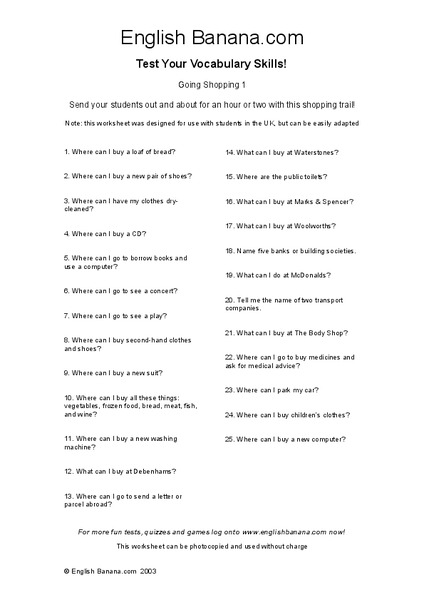 English Banana.com

Test Your Vocabulary Skills!

Going Shopping 1

Send your students out and about for an hour or two with this shopping trail!

Note: this worksheet was designed for use with students in the UK, but can be easily adapted

1. Where can I buy a loaf of bread?

2. Where can I buy a new pair of shoes?

3. Where can I have my clothes dry-cleaned?

4. Where can I buy a CD?

5. Where can I go to borrow books and use a computer?

6. Where can I go to see a concert?

7. Where can I go to see a play?

8. Where can I buy second-hand clothes and shoes?

9. Where can I buy a new suit?

10. Where can I buy all these things: vegetables, frozen food, bread, meat, fish, and wine?

11. Where can I buy a new washing machine?

12. What can I buy at Debenhams?

13. Where can I go to send a letter or parcel abroad?

14. What can I buy at Waterstones?

15. Where are the public toilets?

16. What can I buy at Marks & Spencer?

17. What can I buy at Woolworths?

18. Name five banks or building societies.

19. What can I do at McDonalds?

20. Tell me the name of two transport companies.

21. What can I buy at The Body Shop?

22. Where can I go to buy medicines and ask for medical advice?

23. Where can I park my car?

24. Where can I buy children's clothes?

25. Where can I buy a new computer?

For more fun tests, quizzes and games log onto www.englishbanana.com now!

This worksheet can be photocopied and used without charge

© English Banana.com 2003